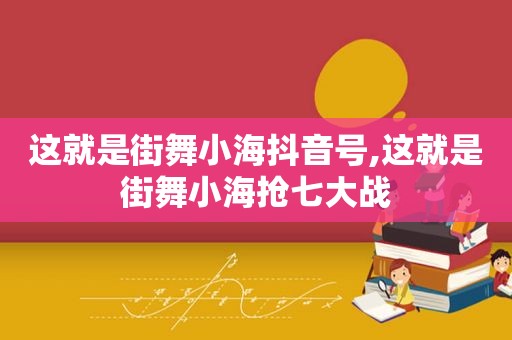 这就是街舞小海抖音号,这就是街舞小海抢七大战